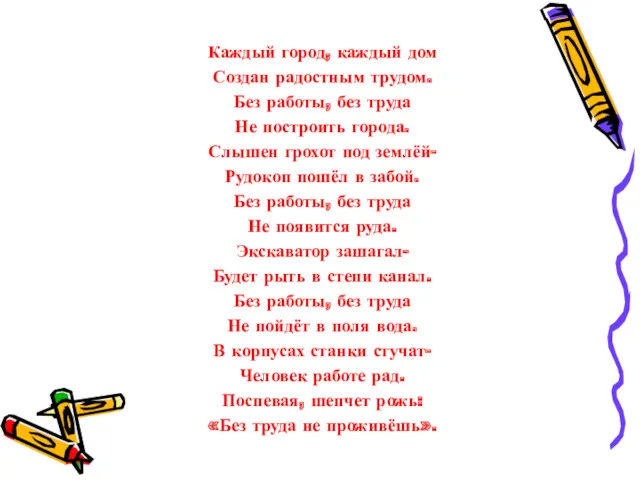 Каждый город, каждый дом
Создан радостным трудом.
Без работы, без труда
Не построить города.
Слышен грохот под землёй-
Рудокоп пошёл в забой.
Без работы, без труда
Не появится руда.
Экскаватор зашагал-
Будет рыть в степи канал.
Без работы, без труда
Не пойдёт в поля вода.
В корпусах станки стучат-
Человек работе рад.
Поспевая, шепчет рожь:
«Без труда не проживёшь».